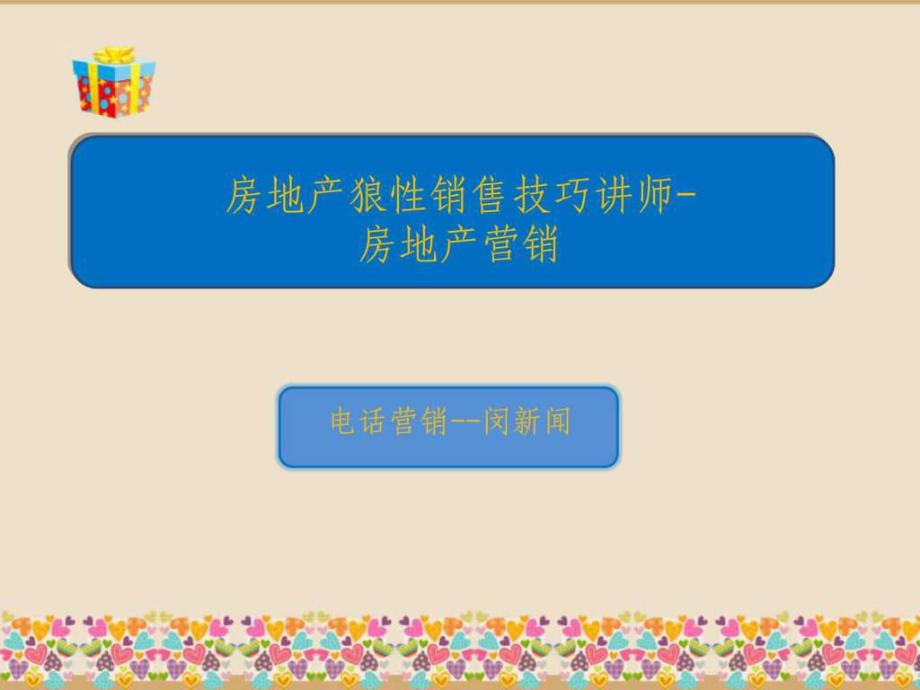 房地产狼性销售技巧讲师-
房地产营销

电话营销--闵新闻